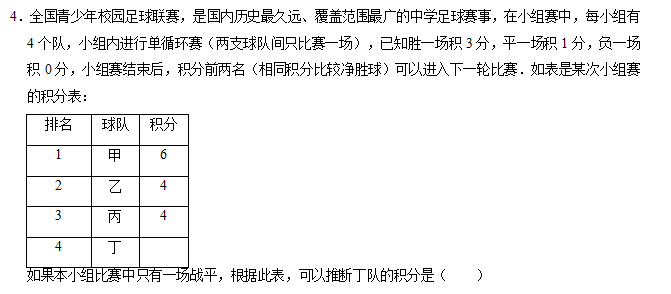 4．全国青少年校园足球联赛，是国内历史最久远、覆盖范围最广的中学足球赛事，在小组赛中，每小组有 4 个队，小组内进行单循环赛（两支球队间只比赛一场），已知胜一场积 3 分，平一场积 1 分，负一场积 0 分，小组赛结束后，积分前两名（相同积分比较净胜球）可以进入下一轮比赛．如表是某次小组赛的积分表：

| 排名 | 球队 | 积分 |
|---|---|---|
| 1 | 甲 | 6 |
| 2 | 乙 | 4 |
| 3 | 丙 | 4 |
| 4 | 丁 |  |

如果本小组比赛中只有一场战平，根据此表，可以推断丁队的积分是（　　）